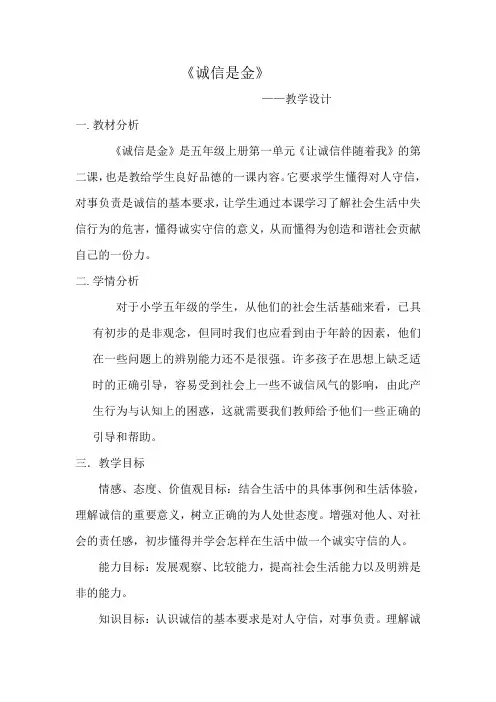 《诚信是金》

——教学设计

一. 教材分析

《诚信是金》是五年级上册第一单元《让诚信伴随着我》的第二课，也是教给学生良好品德的一课内容。它要求学生懂得对人守信，对事负责是诚信的基本要求，让学生通过本课学习了解社会生活中失信行为的危害，懂得诚实守信的意义，从而懂得为创造和谐社会贡献自己的一份力。

二. 学情分析

对于小学五年级的学生，从他们的社会生活基础来看，已具有初步的是非观念，但同时我们也应看到由于年龄的因素，他们在一些问题上的辨别能力还不是很强。许多孩子在思想上缺乏适时的正确引导，容易受到社会上一些不诚信风气的影响，由此产生行为与认知上的困惑，这就需要我们教师给予他们一些正确的引导和帮助。

三. 教学目标

情感、态度、价值观目标：结合生活中的具体事例和生活体验，理解诚信的重要意义，树立正确的为人处世态度。增强对他人、对社会的责任感，初步懂得并学会怎样在生活中做一个诚实守信的人。

能力目标：发展观察、比较能力，提高社会生活能力以及明辨是非的能力。

知识目标：认识诚信的基本要求是对人守信，对事负责。理解诚